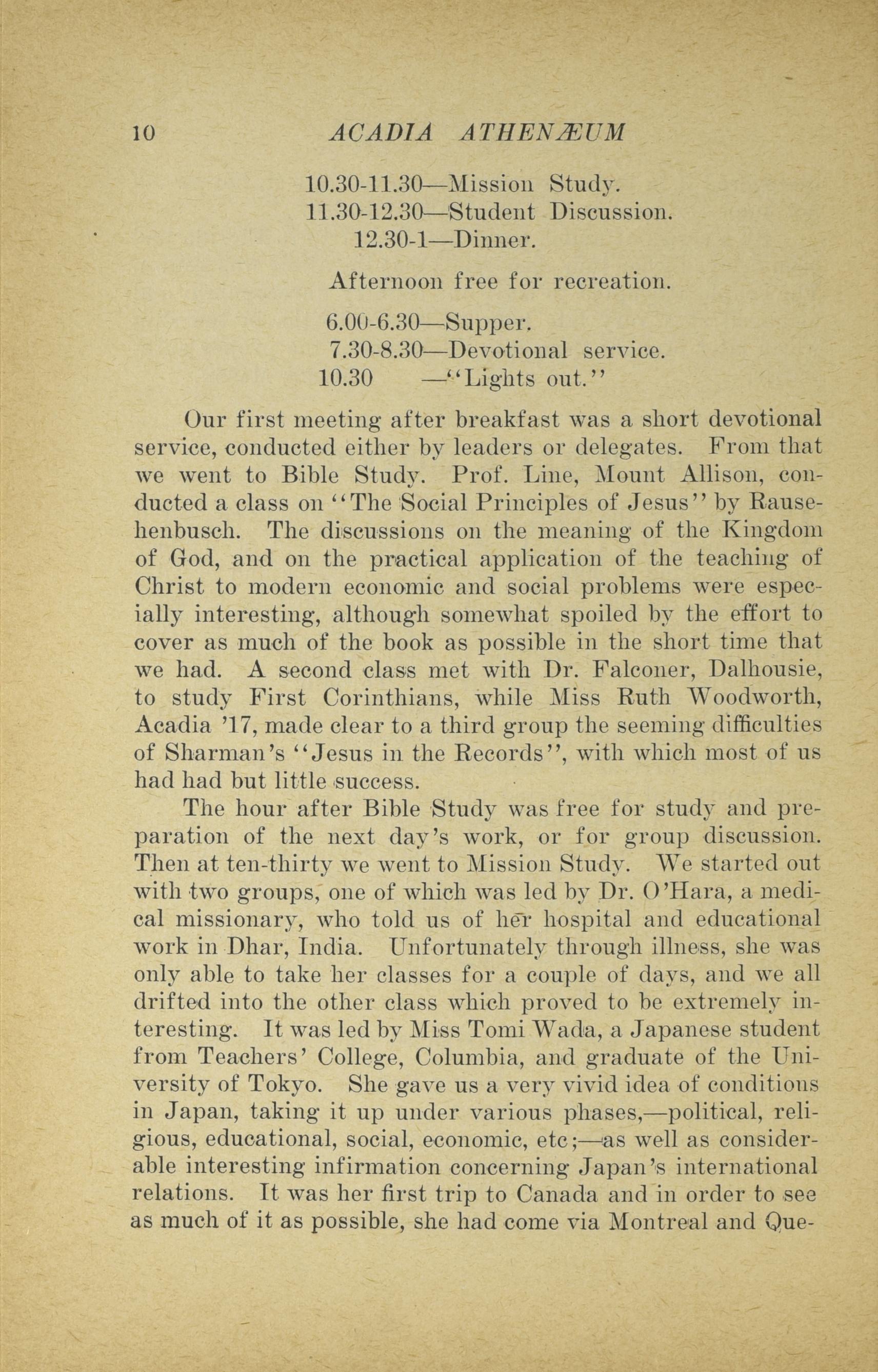 10 ACADIA ATHENÆUM

10.30-11.30—Mission Study.
11.30-12.30—Student Discussion.
12.30-1—Dinner.

Afternoon free for recreation.

6.00-6.30—Supper.
7.30-8.30—Devotional service.
10.30 —"Lights out."

Our first meeting after breakfast was a short devotional service, conducted either by leaders or delegates. From that we went to Bible Study. Prof. Line, Mount Allison, conducted a class on "The Social Principles of Jesus" by Rausehenbusch. The discussions on the meaning of the Kingdom of God, and on the practical application of the teaching of Christ to modern economic and social problems were especially interesting, although somewhat spoiled by the effort to cover as much of the book as possible in the short time that we had. A second class met with Dr. Falconer, Dalhousie, to study First Corinthians, while Miss Ruth Woodworth, Acadia '17, made clear to a third group the seeming difficulties of Sharman's "Jesus in the Records", with which most of us had had but little success.

The hour after Bible Study was free for study and preparation of the next day's work, or for group discussion. Then at ten-thirty we went to Mission Study. We started out with two groups, one of which was led by Dr. O'Hara, a medical missionary, who told us of her hospital and educational work in Dhar, India. Unfortunately through illness, she was only able to take her classes for a couple of days, and we all drifted into the other class which proved to be extremely interesting. It was led by Miss Tomi Wada, a Japanese student from Teachers' College, Columbia, and graduate of the University of Tokyo. She gave us a very vivid idea of conditions in Japan, taking it up under various phases,—political, religious, educational, social, economic, etc;—as well as considerable interesting infirmation concerning Japan's international relations. It was her first trip to Canada and in order to see as much of it as possible, she had come via Montreal and Que-